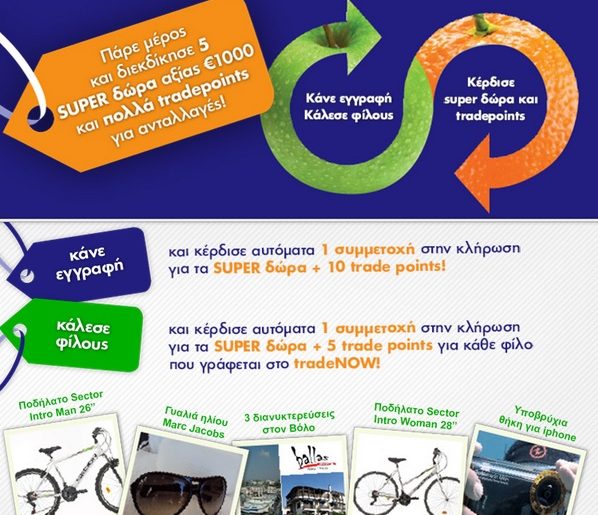 Πάρε μέρος και διεκδίκησε 5 SUPER δώρα αξίας €1000 και πολλά tradepoints για ανταλλαγές!

Κάνε εγγραφή Κάλεσε φίλους

Κέρδισε super δώρα και tradepoints

κάνε εγγραφή

και κέρδισε αυτόματα 1 συμμετοχή στην κλήρωση για τα SUPER δώρα + 10 trade points!

κάλεσε φίλους

και κέρδισε αυτόματα 1 συμμετοχή στην κλήρωση για τα SUPER δώρα + 5 trade points για κάθε φίλο που γράφεται στο tradeNOW!

Ποδήλατο Sector Intro Man 26''

Γυαλιά ηλίου Marc Jacobs

3 διανυκτερεύσεις στον Βόλο

Ποδήλατο Sector Intro Woman 28''

Υποβρύχια θήκη για iphone